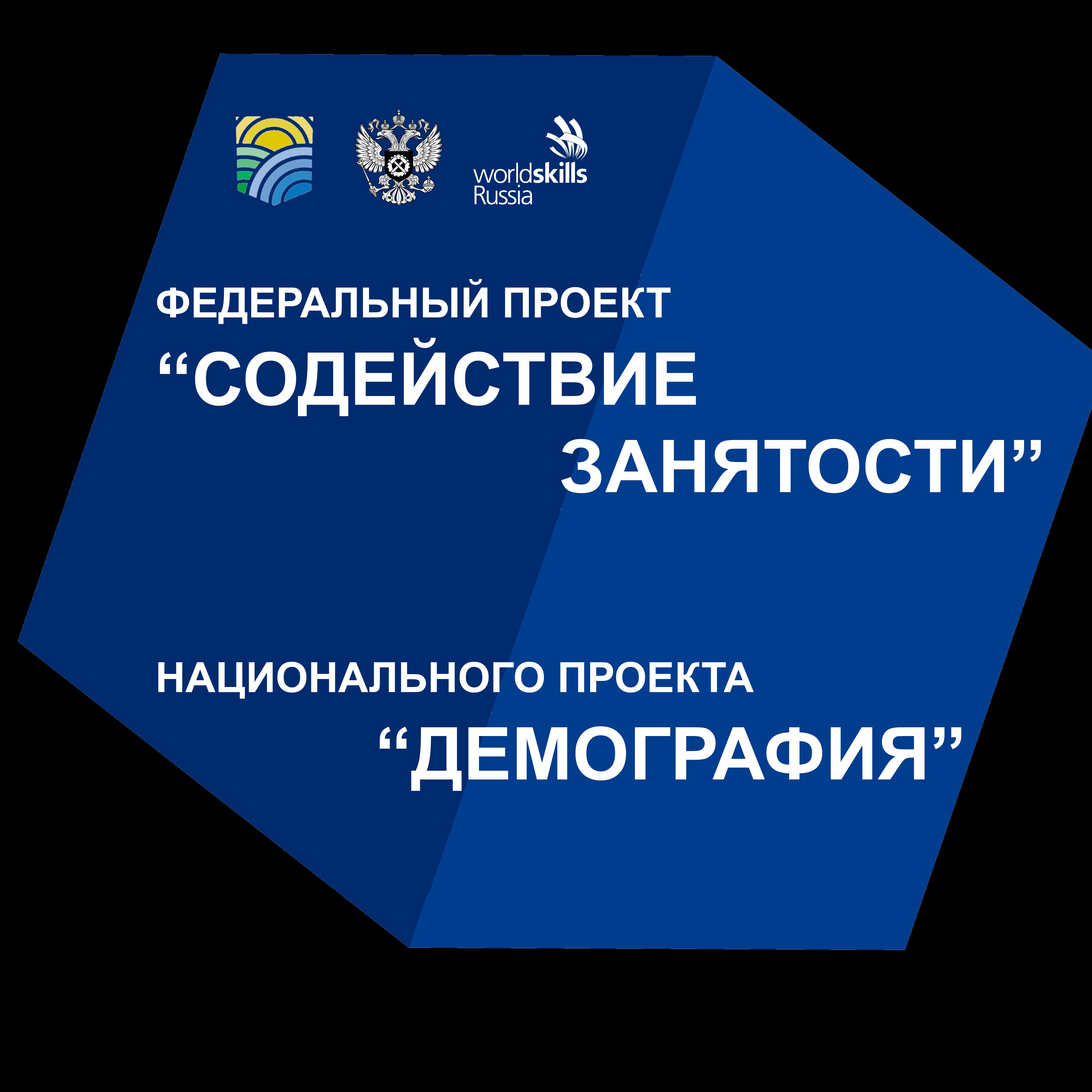 worldskills Russia

ФЕДЕРАЛЬНЫЙ ПРОЕКТ
“СОДЕЙСТВИЕ ЗАНЯТОСТИ”

НАЦИОНАЛЬНОГО ПРОЕКТА
“ДЕМОГРАФИЯ”